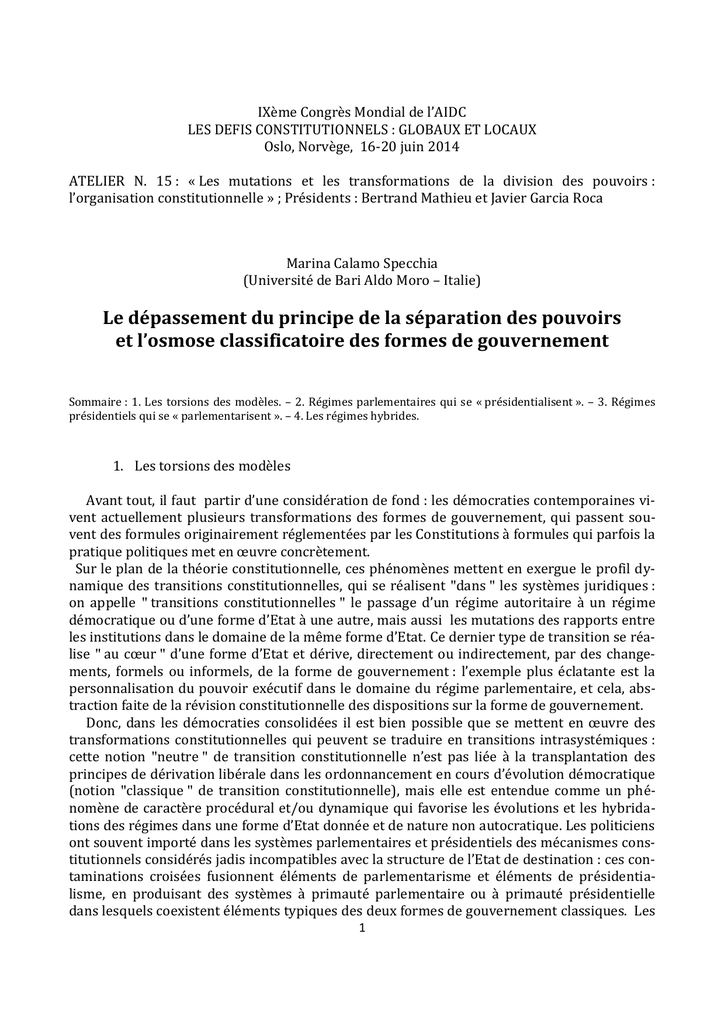 IXème Congrès Mondial de l'AIDC
LES DEFIS CONSTITUTIONNELS : GLOBAUX ET LOCAUX
Oslo, Norvège, 16-20 juin 2014

ATELIER N. 15 : « Les mutations et les transformations de la division des pouvoirs : l'organisation constitutionnelle » ; Présidents : Bertrand Mathieu et Javier Garcia Roca

Marina Calamo Specchia
(Université de Bari Aldo Moro – Italie)

Le dépassement du principe de la séparation des pouvoirs et l'osmose classificatoire des formes de gouvernement

Sommaire : 1. Les torsions des modèles. – 2. Régimes parlementaires qui se « présidentialisent ». – 3. Régimes présidentiels qui se « parlementarisent ». – 4. Les régimes hybrides.

1. Les torsions des modèles

Avant tout, il faut partir d'une considération de fond : les démocraties contemporaines vivent actuellement plusieurs transformations des formes de gouvernement, qui passent souvent des formules originairement réglementées par les Constitutions à formules qui parfois la pratique politiques met en œuvre concrètement.

Sur le plan de la théorie constitutionnelle, ces phénomènes mettent en exergue le profil dynamique des transitions constitutionnelles, qui se réalisent "dans " les systèmes juridiques : on appelle " transitions constitutionnelles " le passage d'un régime autoritaire à un régime démocratique ou d'une forme d'Etat à une autre, mais aussi les mutations des rapports entre les institutions dans le domaine de la même forme d'Etat. Ce dernier type de transition se réalise " au cœur " d'une forme d'Etat et dérive, directement ou indirectement, par des changements, formels ou informels, de la forme de gouvernement : l'exemple plus éclatante est la personnalisation du pouvoir exécutif dans le domaine du régime parlementaire, et cela, abstraction faite de la révision constitutionnelle des dispositions sur la forme de gouvernement.

Donc, dans les démocraties consolidées il est bien possible que se mettent en œuvre des transformations constitutionnelles qui peuvent se traduire en transitions intrasystémiques : cette notion "neutre " de transition constitutionnelle n'est pas liée à la transplantation des principes de dérivation libérale dans les ordonnancement en cours d'évolution démocratique (notion "classique " de transition constitutionnelle), mais elle est entendue comme un phénomène de caractère procédural et/ou dynamique qui favorise les évolutions et les hybridations des régimes dans une forme d'Etat donnée et de nature non autocratique. Les politiciens ont souvent importé dans les systèmes parlementaires et présidentiels des mécanismes constitutionnels considérés jadis incompatibles avec la structure de l'Etat de destination : ces contaminations croisées fusionnent éléments de parlementarisme et éléments de présidentialisme, en produisant des systèmes à primauté parlementaire ou à primauté présidentielle dans lesquels coexistent éléments typiques des deux formes de gouvernement classiques. Les

1